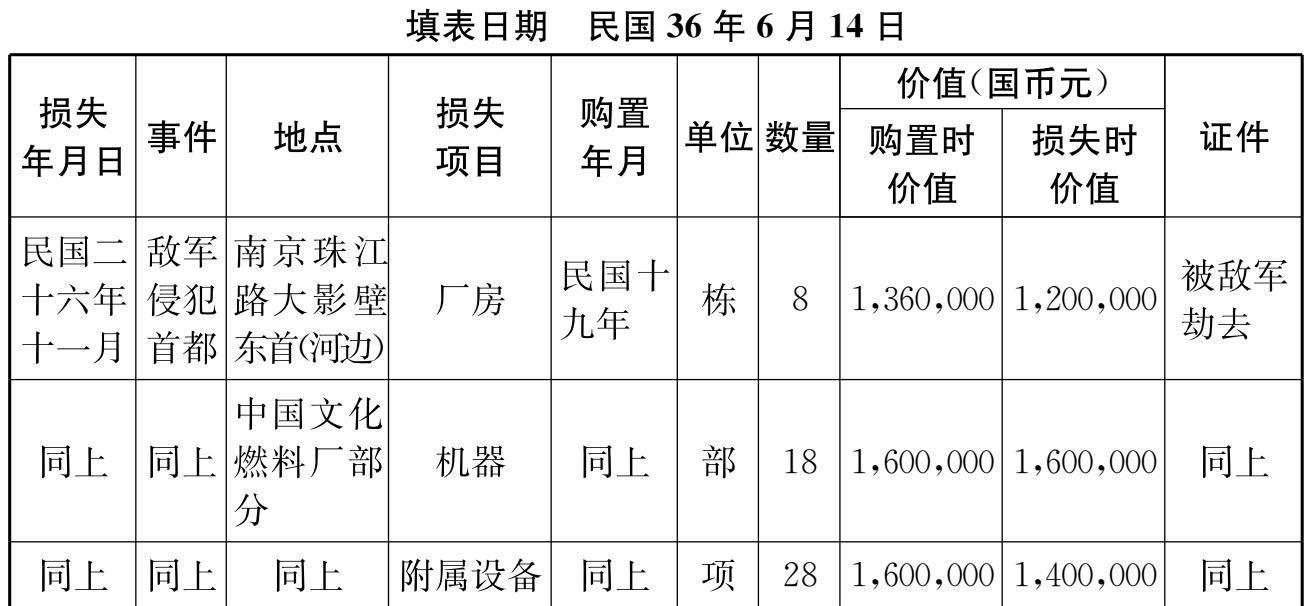 填表日期 民国36年6月14日

| 损失年月日 | 事件 | 地点 | 损失项目 | 购置年月 | 单位 | 数量 | 价值(国币元) |  | 证件 |
|---|---|---|---|---|---|---|---|---|---|
|  |  |  |  |  |  |  | 购置时价值 | 损失时价值 |  |
| 民国二十六年十一月 | 敌军侵犯首都 | 南京珠江路大影壁东首(河边) | 厂房 | 民国十九年 | 栋 | 8 | 1,360,000 | 1,200,000 | 被敌军劫去 |
| 同上 | 同上 | 中国文化燃料厂部分 | 机器 | 同上 | 部 | 18 | 1,600,000 | 1,600,000 | 同上 |
| 同上 | 同上 | 同上 | 附属设备 | 同上 | 项 | 28 | 1,600,000 | 1,400,000 | 同上 |